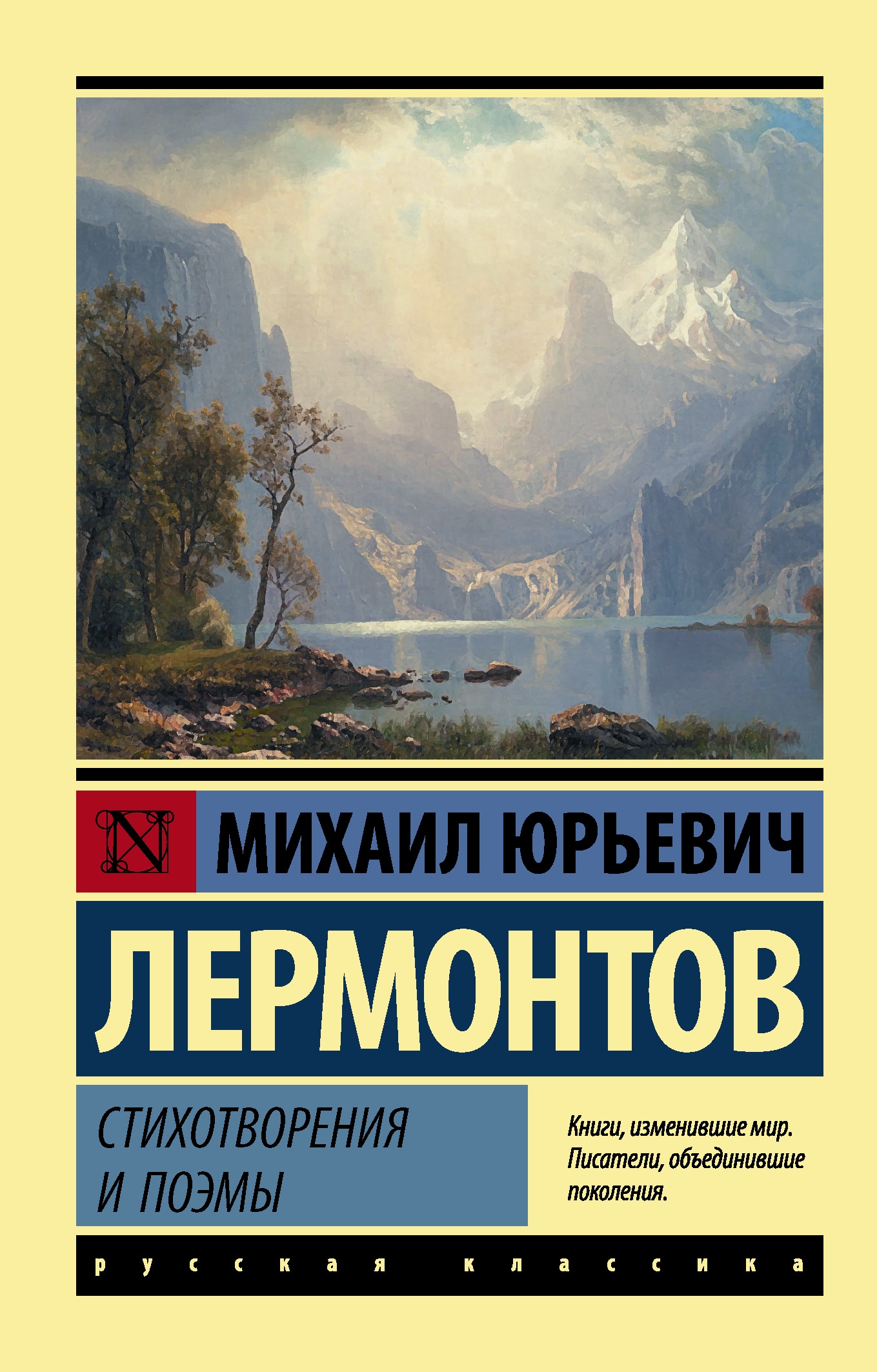 N

МИХАИЛ ЮРЬЕВИЧ

ЛЕРМОНТОВ

СТИХОТВОРЕНИЯ И ПОЭМЫ

Книги, изменившие мир. Писатели, объединившие поколения.

русская классика